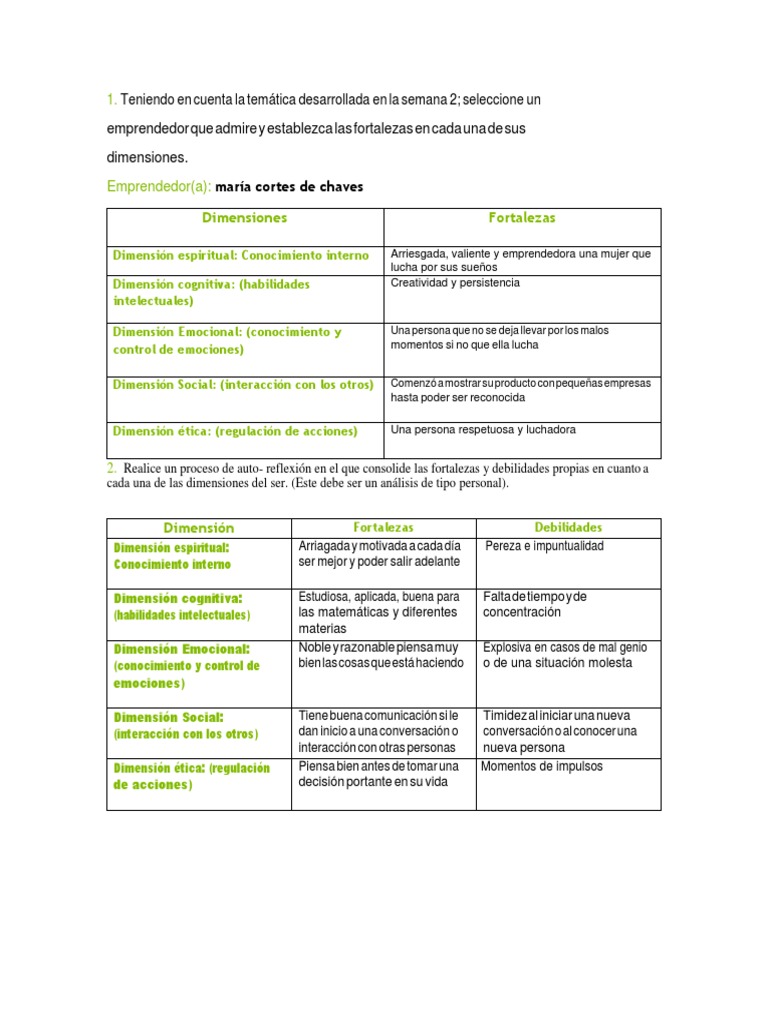 1. Teniendo en cuenta la temática desarrollada en la semana 2; seleccione un emprendedor que admire y establezca las fortalezas en cada una de sus dimensiones.

Emprendedor(a): maría cortes de chaves

| Dimensiones | Fortalezas |
|---|---|
| Dimensión espiritual: Conocimiento interno | Arriesgada, valiente y emprendedora una mujer que lucha por sus sueños |
| Dimensión cognitiva: (habilidades intelectuales) | Creatividad y persistencia |
| Dimensión Emocional: (conocimiento y control de emociones) | Una persona que no se deja llevar por los malos momentos si no que ella lucha |
| Dimensión Social: (interacción con los otros) | Comenzó a mostrar su producto con pequeñas empresas hasta poder ser reconocida |
| Dimensión ética: (regulación de acciones) | Una persona respetuosa y luchadora |

2. Realice un proceso de auto- reflexión en el que consolide las fortalezas y debilidades propias en cuanto a cada una de las dimensiones del ser. (Este debe ser un análisis de tipo personal).

| Dimensión | Fortalezas | Debilidades |
|---|---|---|
| Dimensión espiritual: Conocimiento interno | Arriagada y motivada a cada día ser mejor y poder salir adelante | Pereza e impuntualidad |
| Dimensión cognitiva: (habilidades intelectuales) | Estudiosa, aplicada, buena para las matemáticas y diferentes materias | Falta de tiempo y de concentración |
| Dimensión Emocional: (conocimiento y control de emociones) | Noble y razonable piensa muy bien las cosas que está haciendo | Explosiva en casos de mal genio o de una situación molesta |
| Dimensión Social: (interacción con los otros) | Tiene buena comunicación si le dan inicio a una conversación o interacción con otras personas | Timidez al iniciar una nueva conversación o al conocer una nueva persona |
| Dimensión ética: (regulación de acciones) | Piensa bien antes de tomar una decisión portante en su vida | Momentos de impulsos |